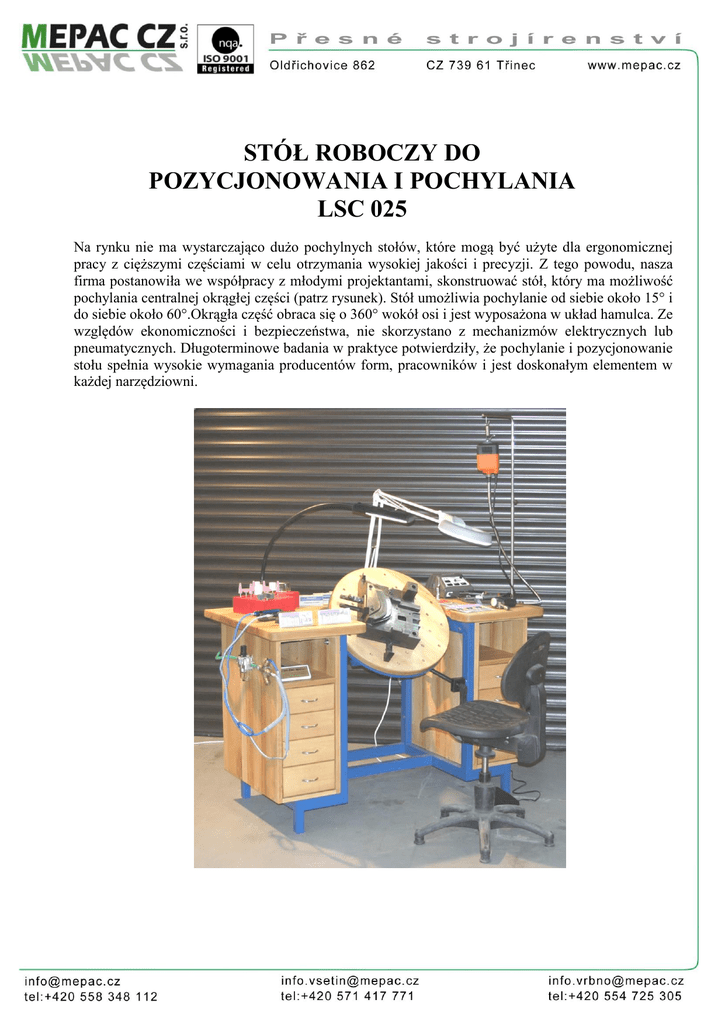 MEPAC CZ s.r.o.

nqa. ISO 9001 Registered

Přesné strojírenství

Oldřichovice 862 CZ 739 61 Třinec www.mepac.cz

STÓŁ ROBOCZY DO POZYCJONOWANIA I POCHYLANIA LSC 025

Na rynku nie ma wystarczająco dużo pochylnych stołów, które mogą być użyte dla ergonomicznej pracy z cięższymi częściami w celu otrzymania wysokiej jakości i precyzji. Z tego powodu, nasza firma postanowiła we współpracy z młodymi projektantami, skonstruować stół, który ma możliwość pochylania centralnej okrągłej części (patrz rysunek). Stół umożliwia pochylanie od siebie około 15° i do siebie około 60°.Okrągła część obraca się o 360° wokół osi i jest wyposażona w układ hamulca. Ze względów ekonomiczności i bezpieczeństwa, nie skorzystano z mechanizmów elektrycznych lub pneumatycznych. Długoterminowe badania w praktyce potwierdziły, że pochylanie i pozycjonowanie stołu spełnia wysokie wymagania producentów form, pracowników i jest doskonałym elementem w każdej narzędziowni.

info@mepac.cz
tel:+420 558 348 112

info.vsetin@mepac.cz
tel:+420 571 417 771

info.vrbno@mepac.cz
tel:+420 554 725 305